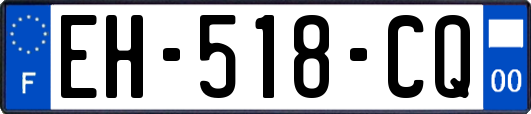 F
EH-518-CQ
00